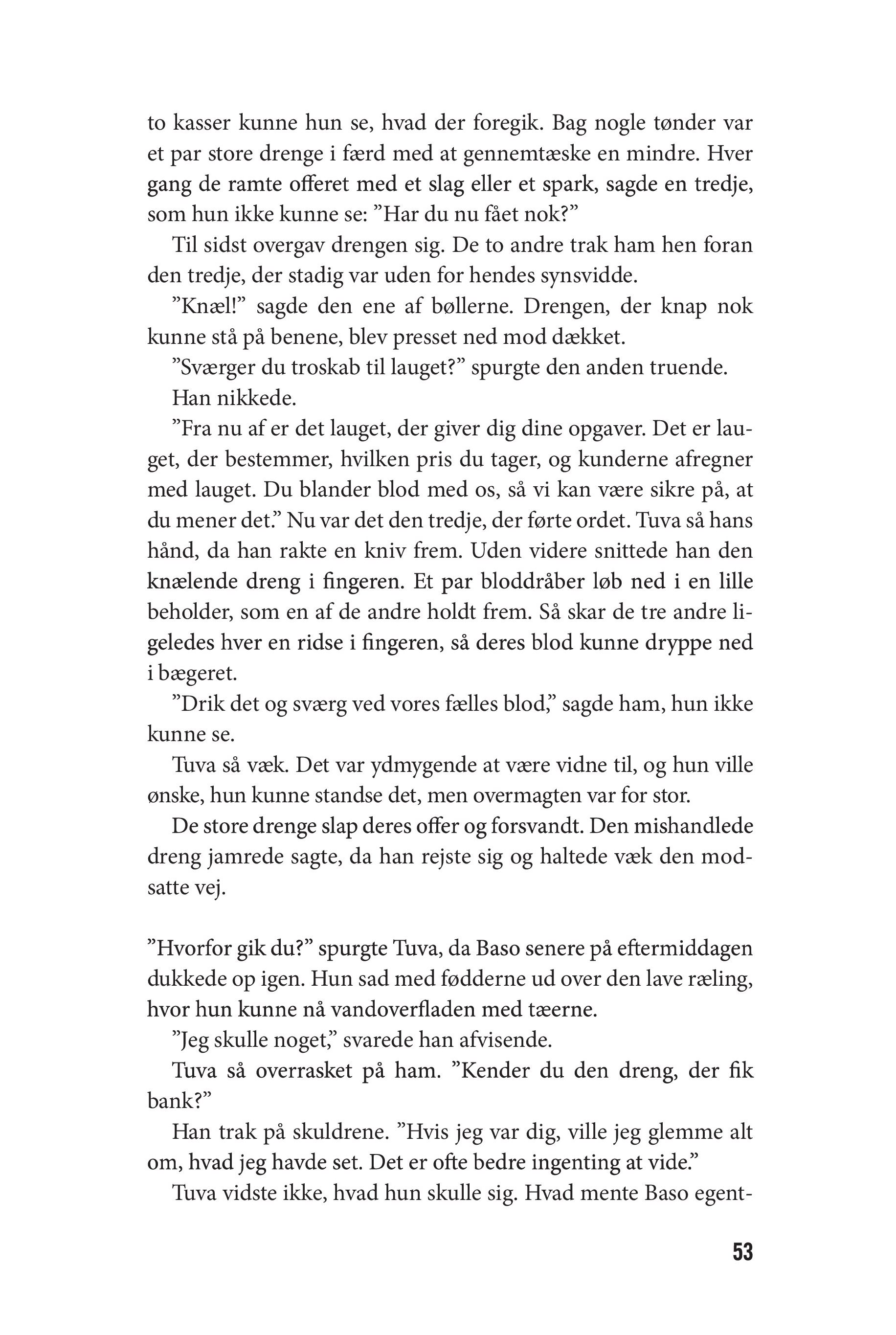 to kasser kunne hun se, hvad der foregik. Bag nogle tønder var et par store drenge i færd med at gennemtæske en mindre. Hver gang de ramte offeret med et slag eller et spark, sagde en tredje, som hun ikke kunne se: ”Har du nu fået nok?”

Til sidst overgav drengen sig. De to andre trak ham hen foran den tredje, der stadig var uden for hendes synsvidde.

”Knæl!” sagde den ene af bøllerne. Drengen, der knap nok kunne stå på benene, blev presset ned mod dækket.

”Sværger du troskab til lauget?” spurgte den anden truende.

Han nikkede.

”Fra nu af er det lauget, der giver dig dine opgaver. Det er lauget, der bestemmer, hvilken pris du tager, og kunderne afregner med lauget. Du blander blod med os, så vi kan være sikre på, at du mener det.” Nu var det den tredje, der førte ordet. Tuva så hans hånd, da han rakte en kniv frem. Uden videre snittede han den knælende dreng i fingeren. Et par bloddråber løb ned i en lille beholder, som en af de andre holdt frem. Så skar de tre andre ligeledes hver en ridse i fingeren, så deres blod kunne dryppe ned i bægeret.

”Drik det og sværg ved vores fælles blod,” sagde ham, hun ikke kunne se.

Tuva så væk. Det var ydmygende at være vidne til, og hun ville ønske, hun kunne standse det, men overmagten var for stor.

De store drenge slap deres offer og forsvandt. Den mishandlede dreng jamrede sagte, da han rejste sig og haltede væk den modsatte vej.

”Hvorfor gik du?” spurgte Tuva, da Baso senere på eftermiddagen dukkede op igen. Hun sad med fødderne ud over den lave ræling, hvor hun kunne nå vandoverfladen med tæerne.

”Jeg skulle noget,” svarede han afvisende.

Tuva så overrasket på ham. ”Kender du den dreng, der fik bank?”

Han trak på skuldrene. ”Hvis jeg var dig, ville jeg glemme alt om, hvad jeg havde set. Det er ofte bedre ingenting at vide.”

Tuva vidste ikke, hvad hun skulle sig. Hvad mente Baso egent-

53